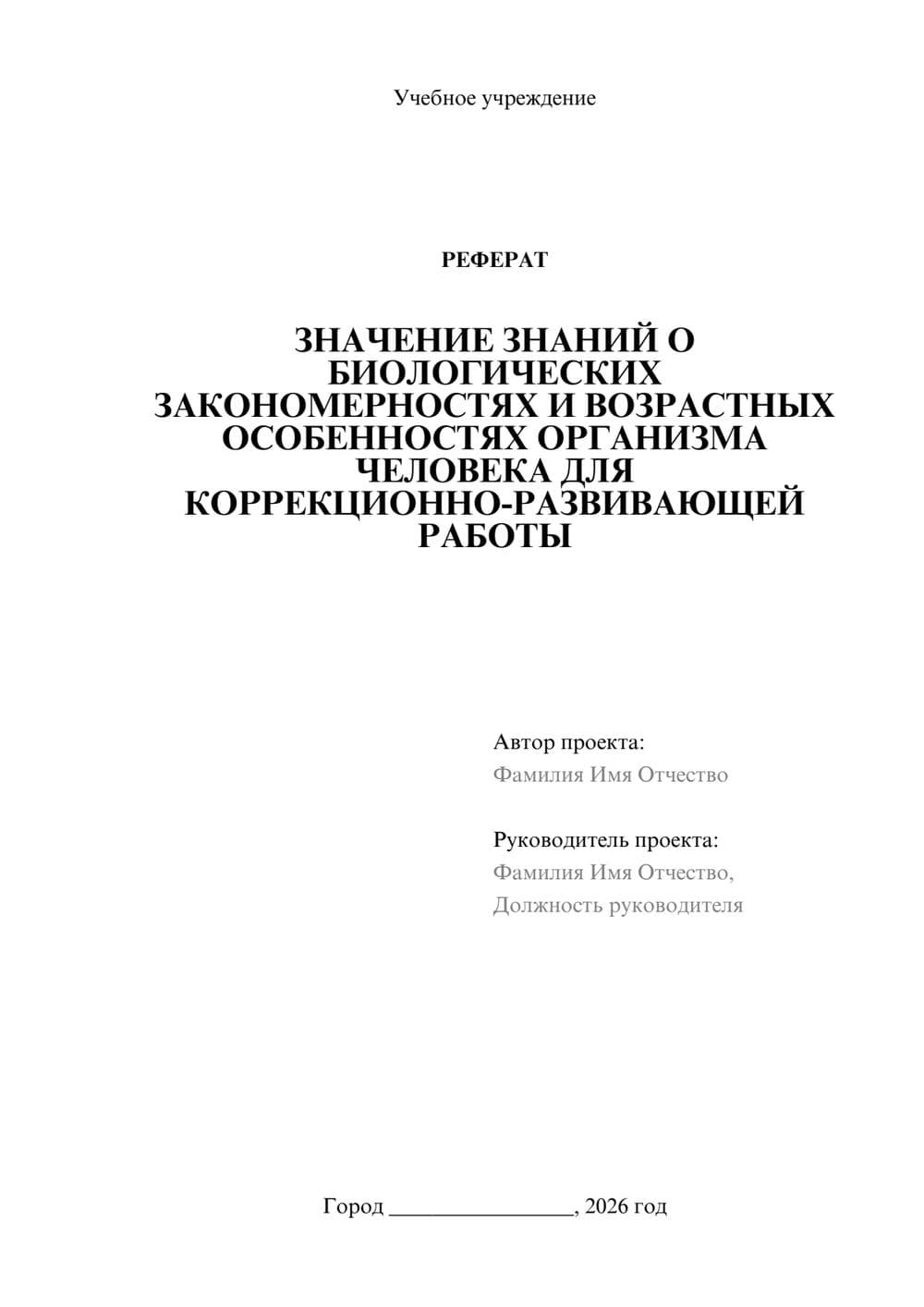 Учебное учреждение

РЕФЕРАТ

ЗНАЧЕНИЕ ЗНАНИЙ О БИОЛОГИЧЕСКИХ ЗАКОНОМЕРНОСТЯХ И ВОЗРАСТНЫХ ОСОБЕННОСТЯХ ОРГАНИЗМА ЧЕЛОВЕКА ДЛЯ КОРРЕКЦИОННО-РАЗВИВАЮЩЕЙ РАБОТЫ

Автор проекта:
Фамилия Имя Отчество

Руководитель проекта:
Фамилия Имя Отчество,
Должность руководителя

Город ________________, 2026 год